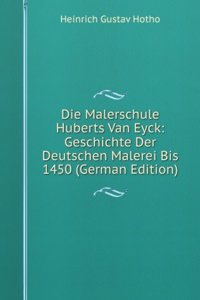 Heinrich Gustav Hotho

Die Malerschule Huberts Van Eyck: Geschichte Der Deutschen Malerei Bis 1450 (German Edition)